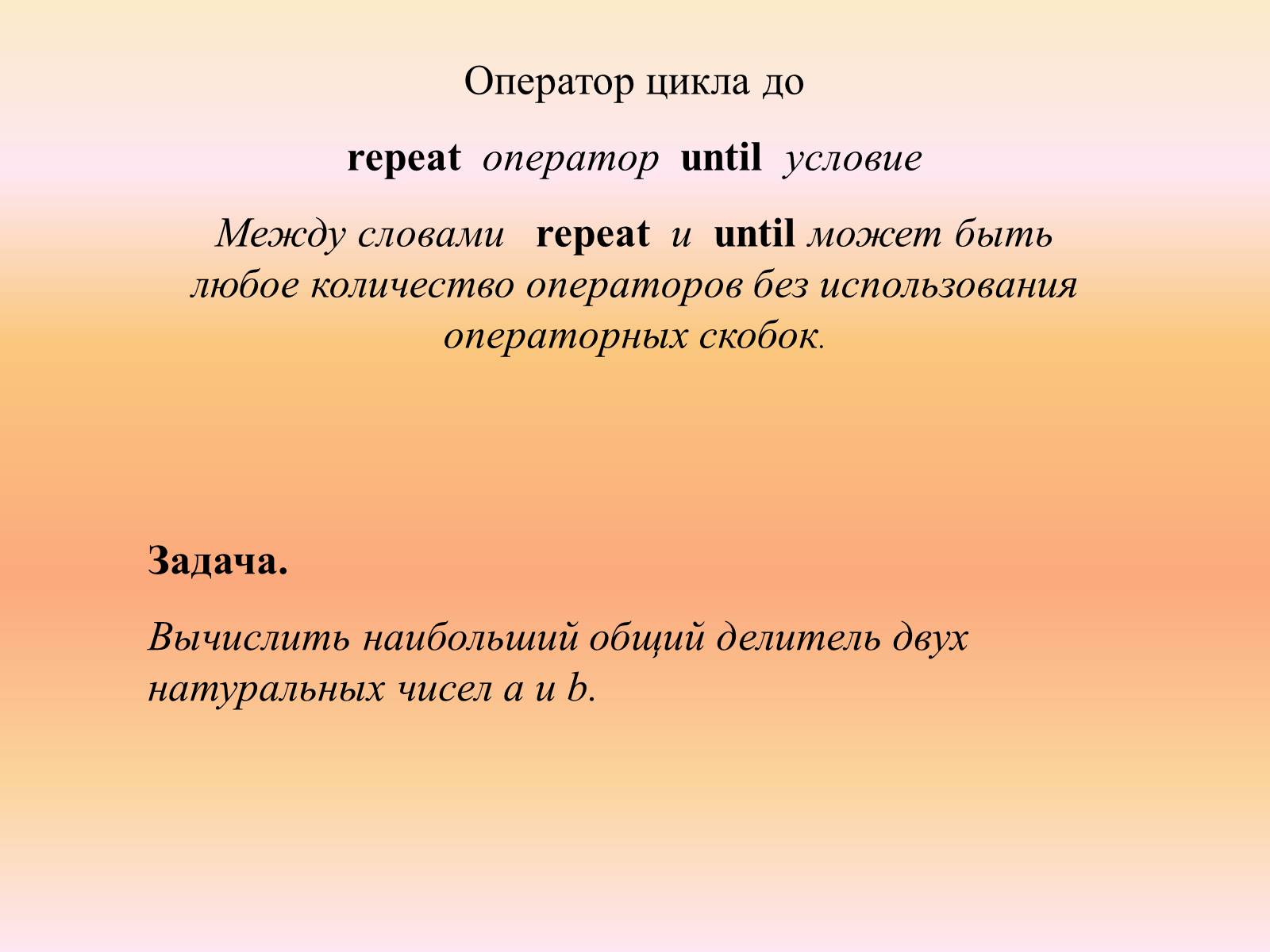 Оператор цикла до

repeat оператор until условие

Между словами repeat и until может быть любое количество операторов без использования операторных скобок.

Задача.

Вычислить наибольший общий делитель двух натуральных чисел a и b.